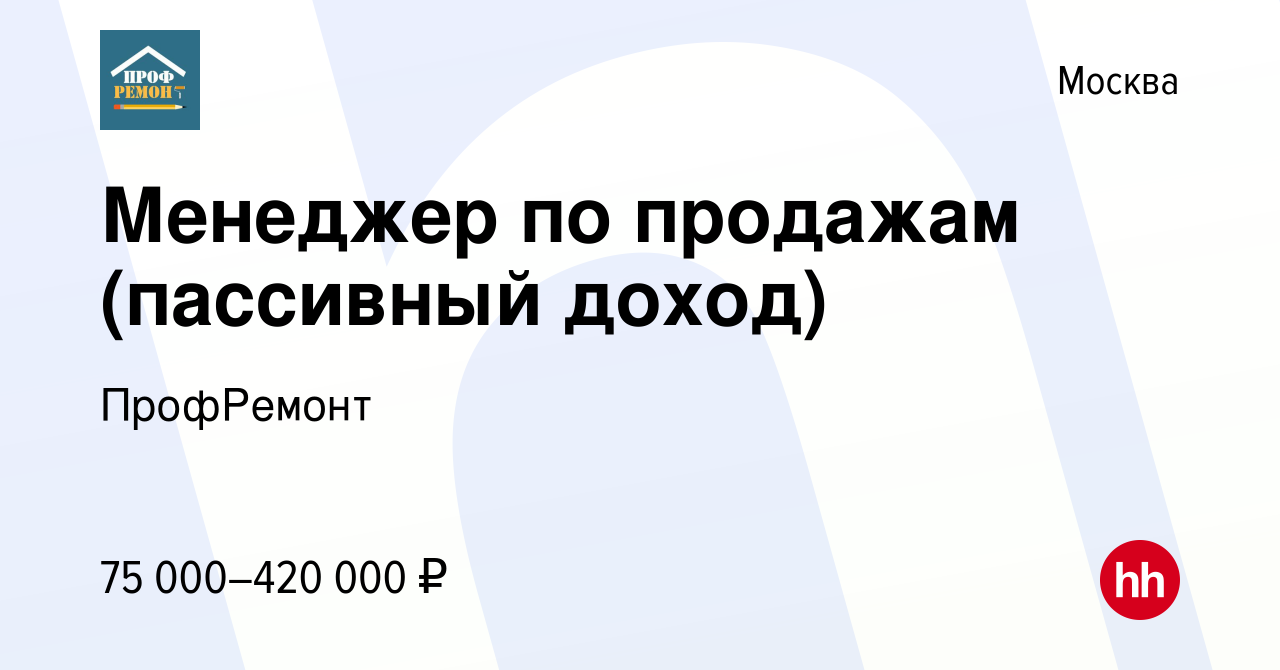 ПРОФ
РЕМОНТ

Москва

Менеджер по продажам (пассивный доход)

ПрофРемонт

75 000–420 000 ₽

hh